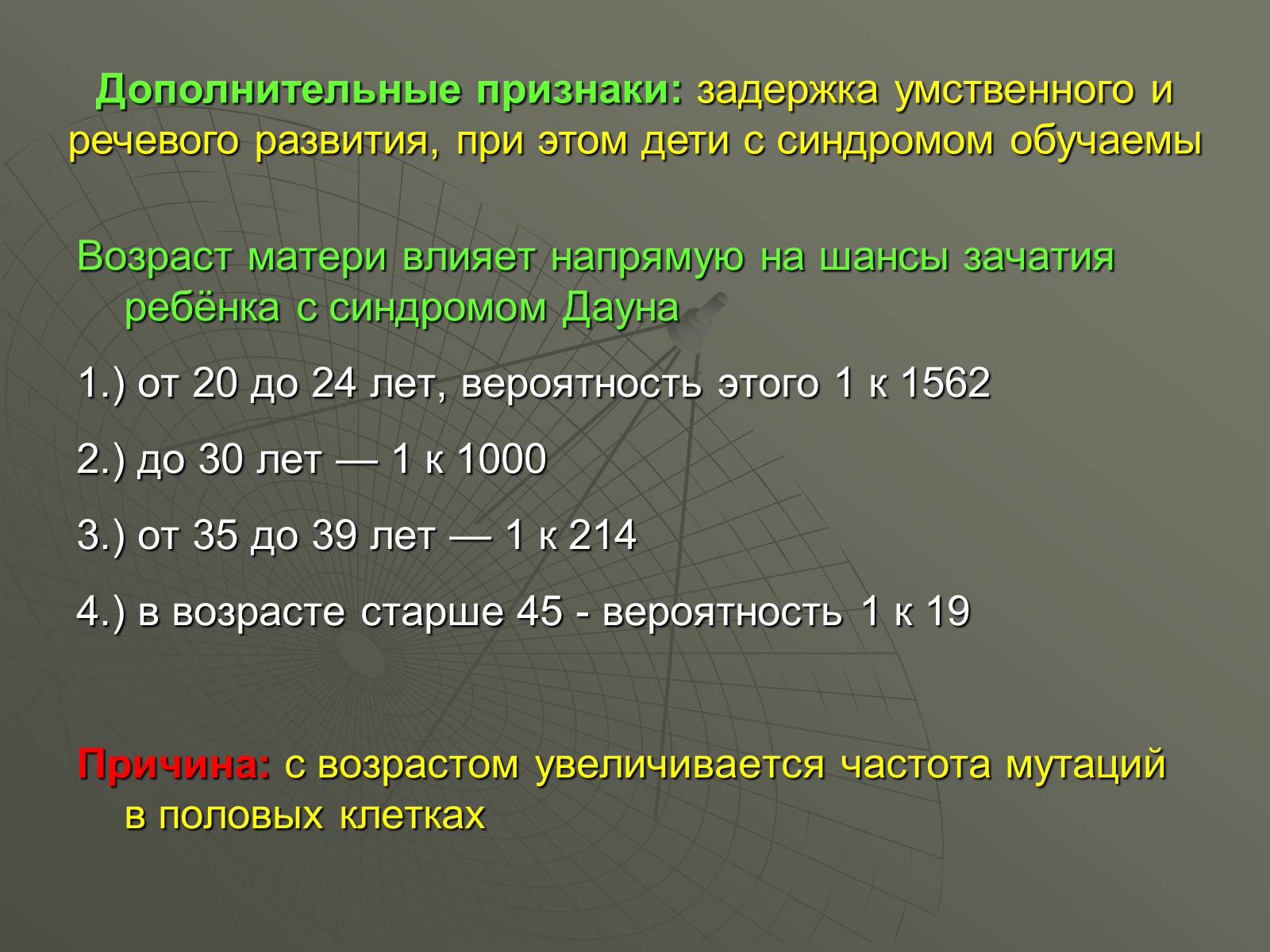 Дополнительные признаки: задержка умственного и речевого развития, при этом дети с синдромом обучаемы

Возраст матери влияет напрямую на шансы зачатия ребёнка с синдромом Дауна

1.) от 20 до 24 лет, вероятность этого 1 к 1562

2.) до 30 лет — 1 к 1000

3.) от 35 до 39 лет — 1 к 214

4.) в возрасте старше 45 - вероятность 1 к 19

Причина: с возрастом увеличивается частота мутаций в половых клетках